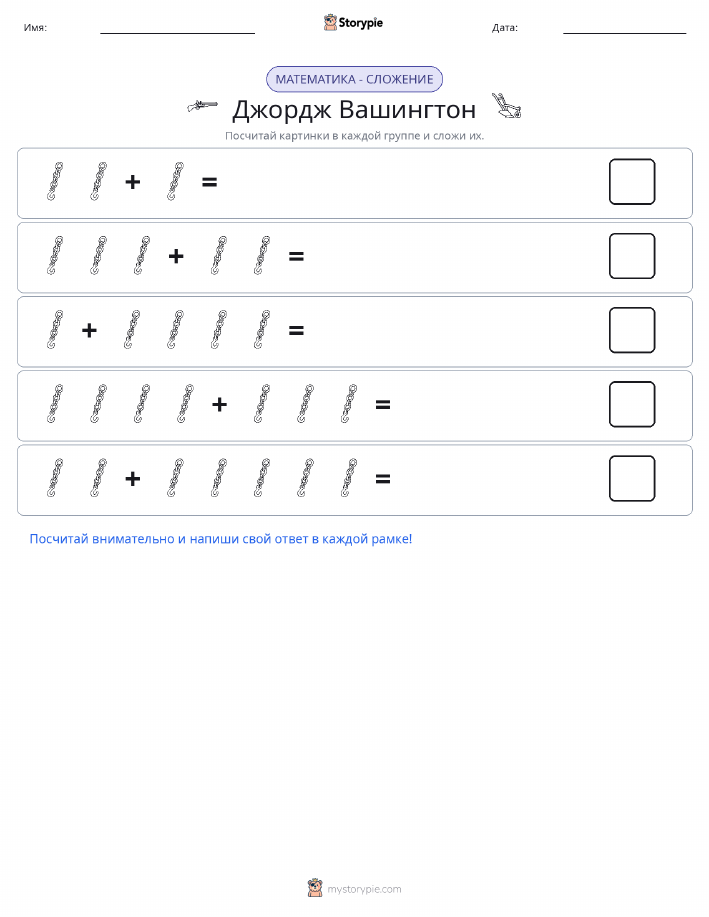 Имя:

Storypie

Дата:

МАТЕМАТИКА - СЛОЖЕНИЕ

Джордж Вашингтон

Посчитай картинки в каждой группе и сложи их.

+ =

+ =

+ =

+ =

+ =

Посчитай внимательно и напиши свой ответ в каждой рамке!

mystorypie.com